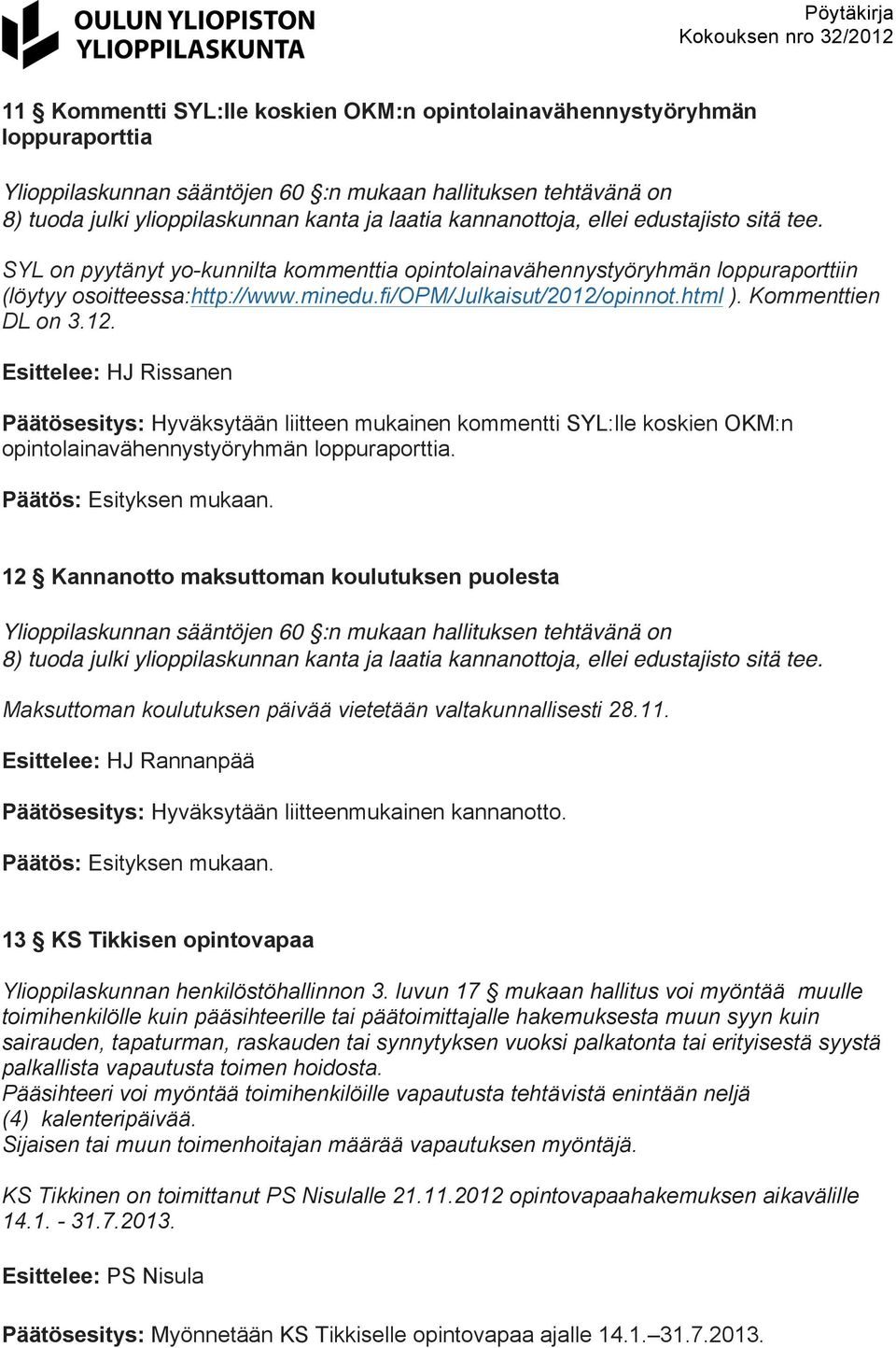 OULUN YLIOPISTON YLIOPPILASKUNTA

Pöytäkirja
Kokouksen nro 32/2012

11 § Kommentti SYL:lle koskien OKM:n opintolainavähennystyöryhmän loppuraporttia

Ylioppilaskunnan sääntöjen 60 §:n mukaan hallituksen tehtävänä on
8) tuoda julki ylioppilaskunnan kanta ja laatia kannanottoja, ellei edustajisto sitä tee.

SYL on pyytänyt yo-kunnilta kommenttia opintolainavähennystyöryhmän loppuraporttiin (löytyy osoitteessa:http://www.minedu.fi/OPM/Julkaisut/2012/opinnot.html ). Kommenttien DL on 3.12.

Esittelee: HJ Rissanen

Päätösesitys: Hyväksytään liitteen mukainen kommentti SYL:lle koskien OKM:n opintolainavähennystyöryhmän loppuraporttia.

Päätös: Esityksen mukaan.

12 § Kannanotto maksuttoman koulutuksen puolesta

Ylioppilaskunnan sääntöjen 60 §:n mukaan hallituksen tehtävänä on
8) tuoda julki ylioppilaskunnan kanta ja laatia kannanottoja, ellei edustajisto sitä tee.

Maksuttoman koulutuksen päivää vietetään valtakunnallisesti 28.11.

Esittelee: HJ Rannanpää

Päätösesitys: Hyväksytään liitteenmukainen kannanotto.

Päätös: Esityksen mukaan.

13 § KS Tikkisen opintovapaa

Ylioppilaskunnan henkilöstöhallinnon 3. luvun 17 § mukaan hallitus voi myöntää muulle toimihenkilölle kuin pääsihteerille tai päätoimittajalle hakemuksesta muun syyn kuin sairauden, tapaturman, raskauden tai synnytyksen vuoksi palkatonta tai erityisestä syystä palkallista vapautusta toimen hoidosta.
Pääsihteeri voi myöntää toimihenkilöille vapautusta tehtävistä enintään neljä (4) kalenteripäivää.
Sijaisen tai muun toimenhoitajan määrää vapautuksen myöntäjä.

KS Tikkinen on toimittanut PS Nisulalle 21.11.2012 opintovapaahakemuksen aikavälille 14.1. - 31.7.2013.

Esittelee: PS Nisula

Päätösesitys: Myönnetään KS Tikkiselle opintovapaa ajalle 14.1.–31.7.2013.